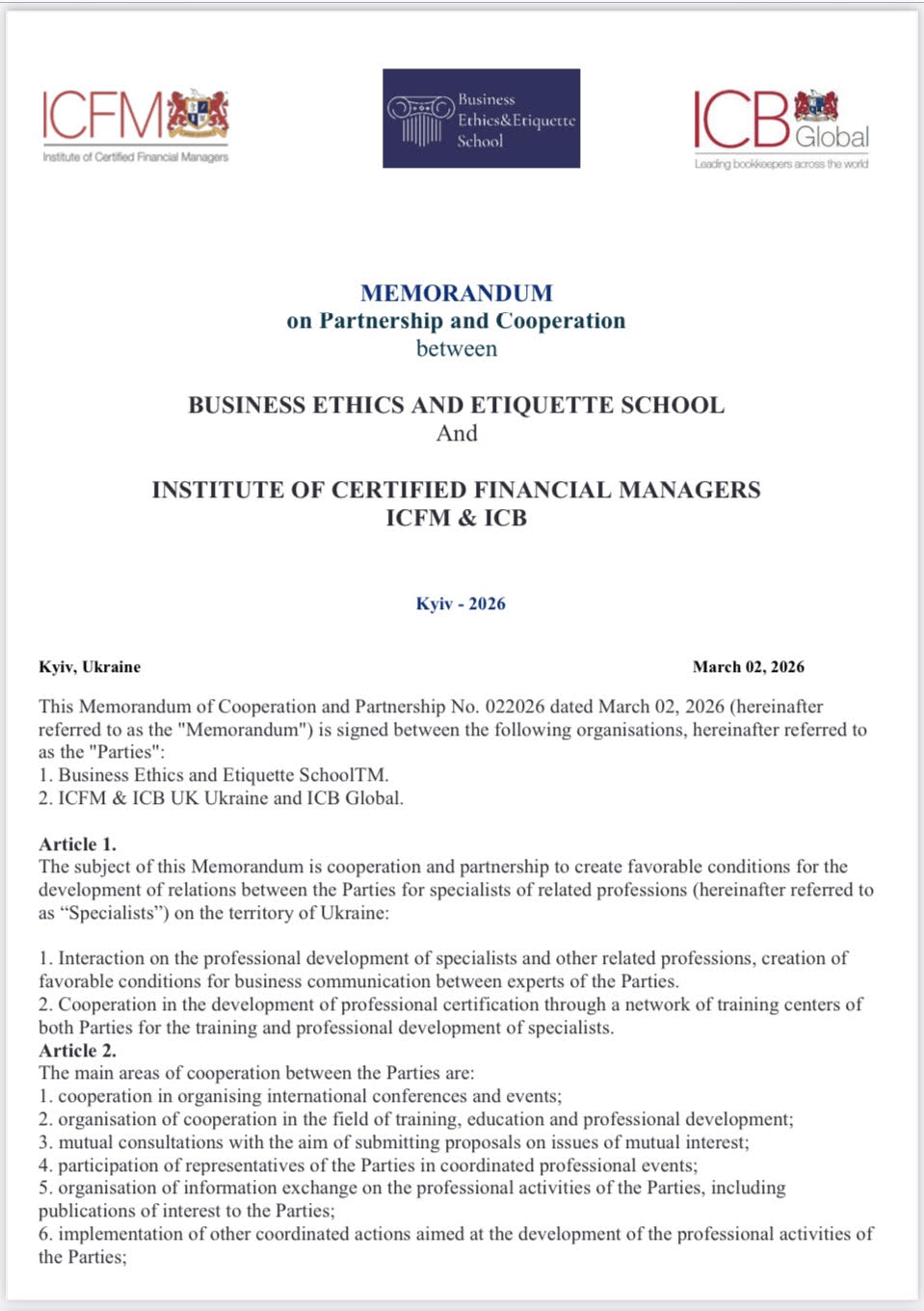 ICFM
Institute of Certified Financial Managers

Business Ethics&Etiquette School

ICB Global
Leading bookkeepers across the world

MEMORANDUM
on Partnership and Cooperation
between

BUSINESS ETHICS AND ETIQUETTE SCHOOL
And

INSTITUTE OF CERTIFIED FINANCIAL MANAGERS
ICFM & ICB

Kyiv - 2026

Kyiv, Ukraine

March 02, 2026

This Memorandum of Cooperation and Partnership No. 022026 dated March 02, 2026 (hereinafter referred to as the "Memorandum") is signed between the following organisations, hereinafter referred to as the "Parties":
1. Business Ethics and Etiquette SchoolTM.
2. ICFM & ICB UK Ukraine and ICB Global.

Article 1.
The subject of this Memorandum is cooperation and partnership to create favorable conditions for the development of relations between the Parties for specialists of related professions (hereinafter referred to as “Specialists”) on the territory of Ukraine:

1. Interaction on the professional development of specialists and other related professions, creation of favorable conditions for business communication between experts of the Parties.
2. Cooperation in the development of professional certification through a network of training centers of both Parties for the training and professional development of specialists.
Article 2.
The main areas of cooperation between the Parties are:
1. cooperation in organising international conferences and events;
2. organisation of cooperation in the field of training, education and professional development;
3. mutual consultations with the aim of submitting proposals on issues of mutual interest;
4. participation of representatives of the Parties in coordinated professional events;
5. organisation of information exchange on the professional activities of the Parties, including publications of interest to the Parties;
6. implementation of other coordinated actions aimed at the development of the professional activities of the Parties;